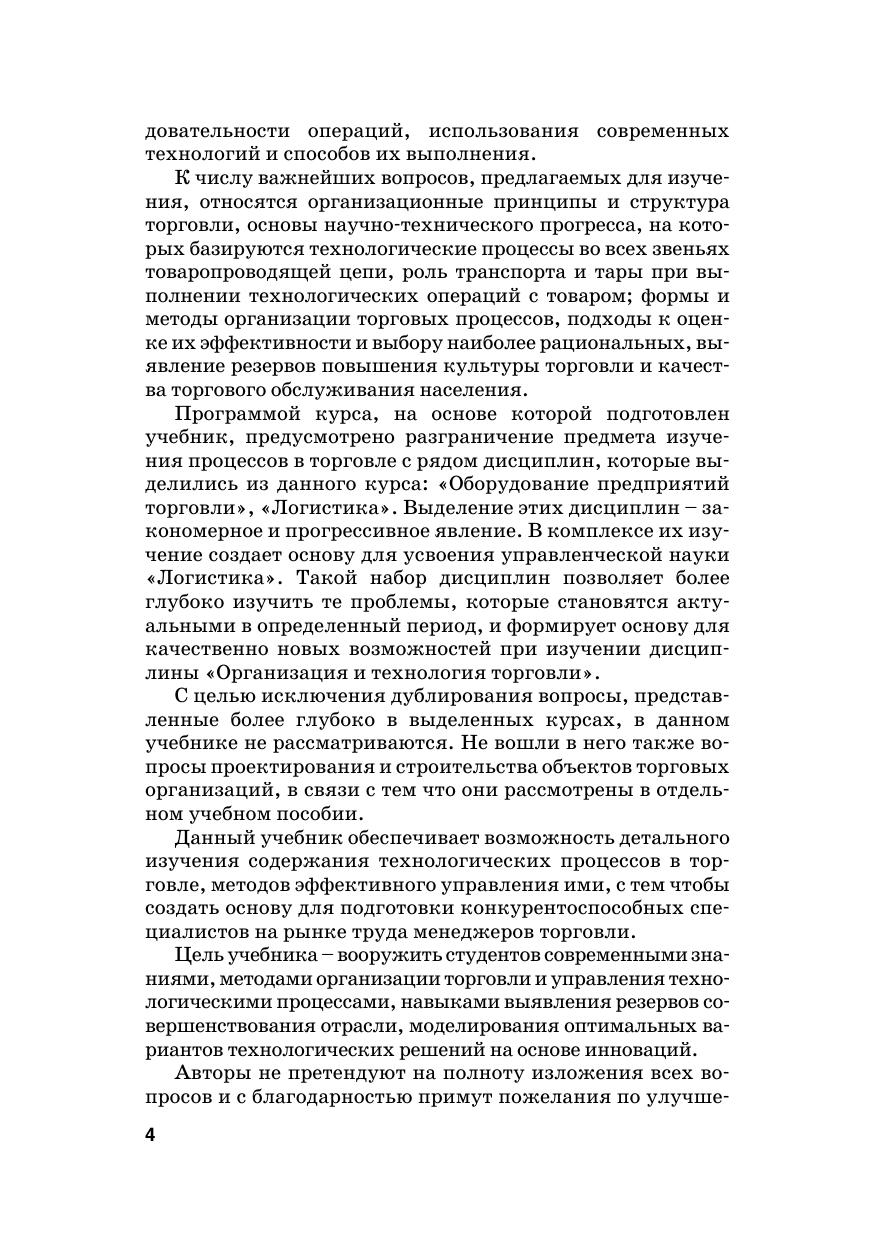 довательности операций, использования современных технологий и способов их выполнения.

К числу важнейших вопросов, предлагаемых для изучения, относятся организационные принципы и структура торговли, основы научно-технического прогресса, на которых базируются технологические процессы во всех звеньях товаропроводящей цепи, роль транспорта и тары при выполнении технологических операций с товаром; формы и методы организации торговых процессов, подходы к оценке их эффективности и выбору наиболее рациональных, выявление резервов повышения культуры торговли и качества торгового обслуживания населения.

Программой курса, на основе которой подготовлен учебник, предусмотрено разграничение предмета изучения процессов в торговле с рядом дисциплин, которые выделились из данного курса: «Оборудование предприятий торговли», «Логистика». Выделение этих дисциплин – закономерное и прогрессивное явление. В комплексе их изучение создает основу для усвоения управленческой науки «Логистика». Такой набор дисциплин позволяет более глубоко изучить те проблемы, которые становятся актуальными в определенный период, и формирует основу для качественно новых возможностей при изучении дисциплины «Организация и технология торговли».

С целью исключения дублирования вопросы, представленные более глубоко в выделенных курсах, в данном учебнике не рассматриваются. Не вошли в него также вопросы проектирования и строительства объектов торговых организаций, в связи с тем что они рассмотрены в отдельном учебном пособии.

Данный учебник обеспечивает возможность детального изучения содержания технологических процессов в торговле, методов эффективного управления ими, с тем чтобы создать основу для подготовки конкурентоспособных специалистов на рынке труда менеджеров торговли.

Цель учебника – вооружить студентов современными знаниями, методами организации торговли и управления технологическими процессами, навыками выявления резервов совершенствования отрасли, моделирования оптимальных вариантов технологических решений на основе инноваций.

Авторы не претендуют на полноту изложения всех вопросов и с благодарностью примут пожелания по улучше-

4